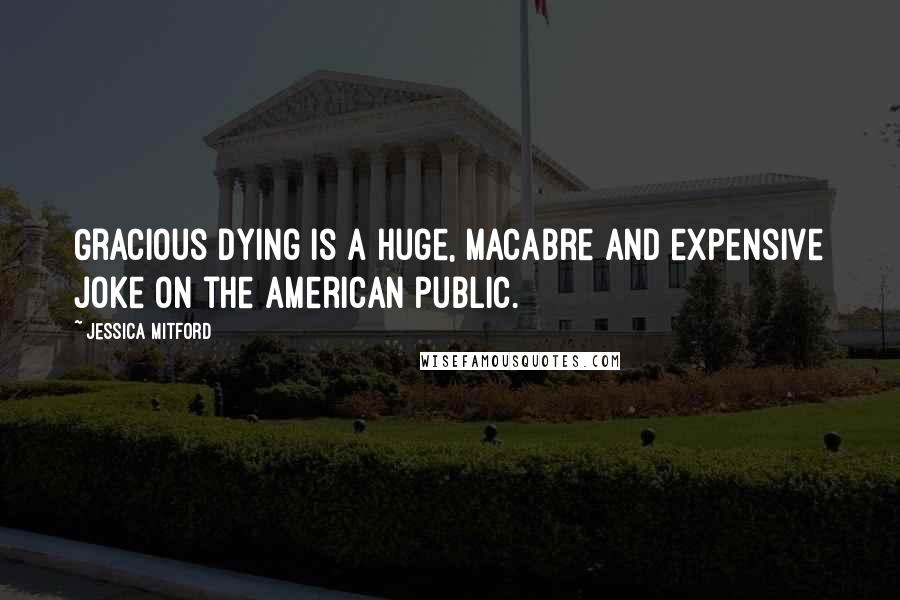 GRACIOUS DYING IS A HUGE, MACABRE AND EXPENSIVE JOKE ON THE AMERICAN PUBLIC.

~ JESSICA MITFORD

WISEFAMOUSQUOTES.COM